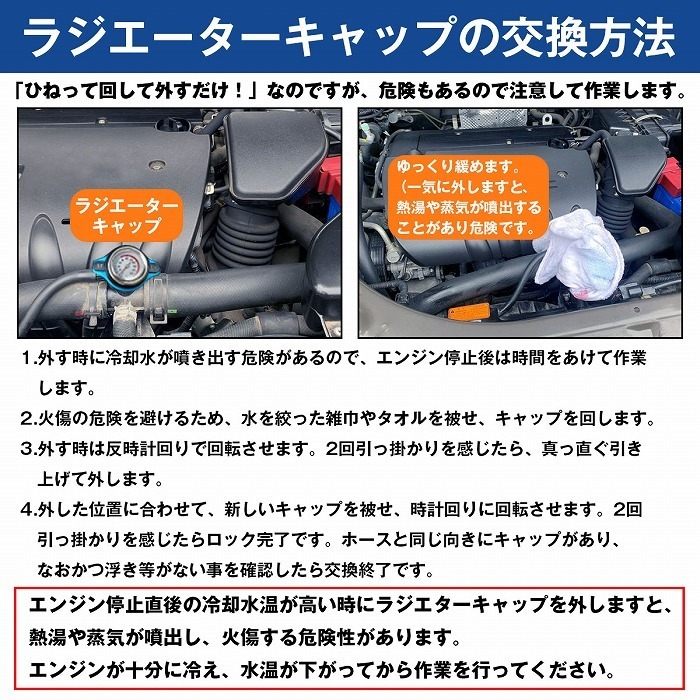 ラジエーターキャップの交換方法

「ひねって回して外すだけ！」なのですが、危険もあるので注意して作業します。

ラジエーターキャップ

ゆっくり緩めます。（一気に外しますと、熱湯や蒸気が噴出することがあり危険です。

1.外す時に冷却水が噴き出す危険があるので、エンジン停止後は時間をあけて作業します。

2.火傷の危険を避けるため、水を絞った雑巾やタオルを被せ、キャップを回します。

3.外す時は反時計回りで回転させます。2回引っ掛かりを感じたら、真っ直ぐ引き上げて外します。

4.外した位置に合わせて、新しいキャップを被せ、時計回りに回転させます。2回引っ掛かりを感じたらロック完了です。ホースと同じ向きにキャップがあり、なおかつ浮き等がない事を確認したら交換終了です。

エンジン停止直後の冷却水温が高い時にラジエターキャップを外しますと、熱湯や蒸気が噴出し、火傷する危険性があります。
エンジンが十分に冷え、水温が下がってから作業を行ってください。